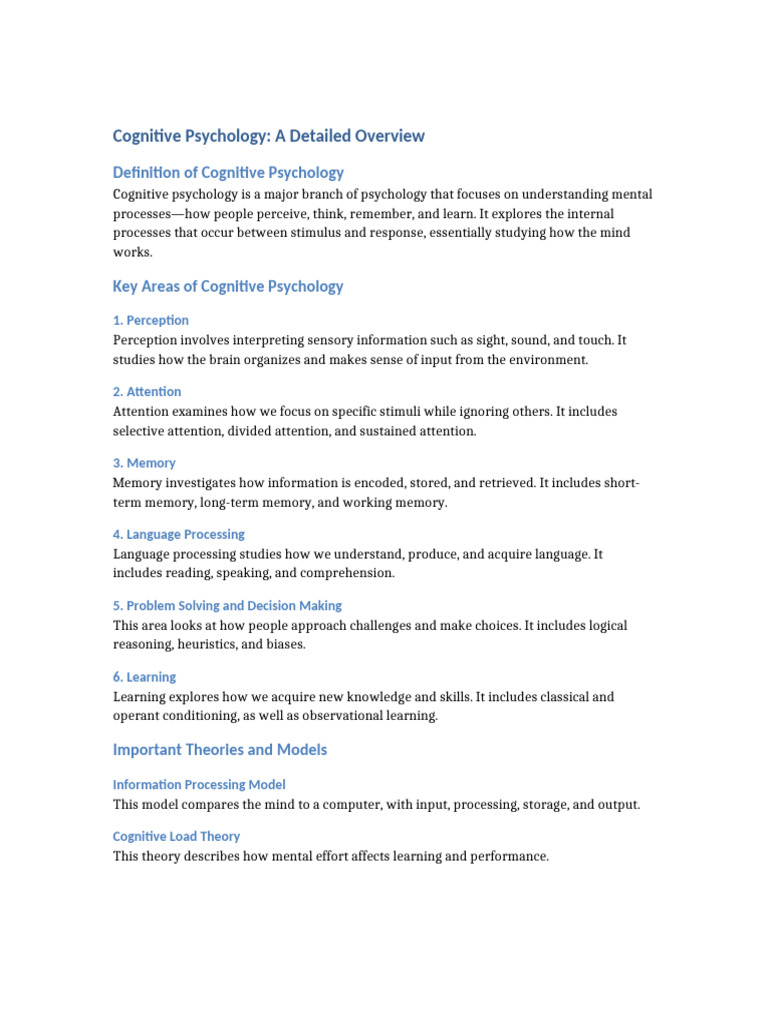 Cognitive Psychology: A Detailed Overview

Definition of Cognitive Psychology

Cognitive psychology is a major branch of psychology that focuses on understanding mental processes—how people perceive, think, remember, and learn. It explores the internal processes that occur between stimulus and response, essentially studying how the mind works.

Key Areas of Cognitive Psychology

1. Perception

Perception involves interpreting sensory information such as sight, sound, and touch. It studies how the brain organizes and makes sense of input from the environment.

2. Attention

Attention examines how we focus on specific stimuli while ignoring others. It includes selective attention, divided attention, and sustained attention.

3. Memory

Memory investigates how information is encoded, stored, and retrieved. It includes short-term memory, long-term memory, and working memory.

4. Language Processing

Language processing studies how we understand, produce, and acquire language. It includes reading, speaking, and comprehension.

5. Problem Solving and Decision Making

This area looks at how people approach challenges and make choices. It includes logical reasoning, heuristics, and biases.

6. Learning

Learning explores how we acquire new knowledge and skills. It includes classical and operant conditioning, as well as observational learning.

Important Theories and Models

Information Processing Model

This model compares the mind to a computer, with input, processing, storage, and output.

Cognitive Load Theory

This theory describes how mental effort affects learning and performance.